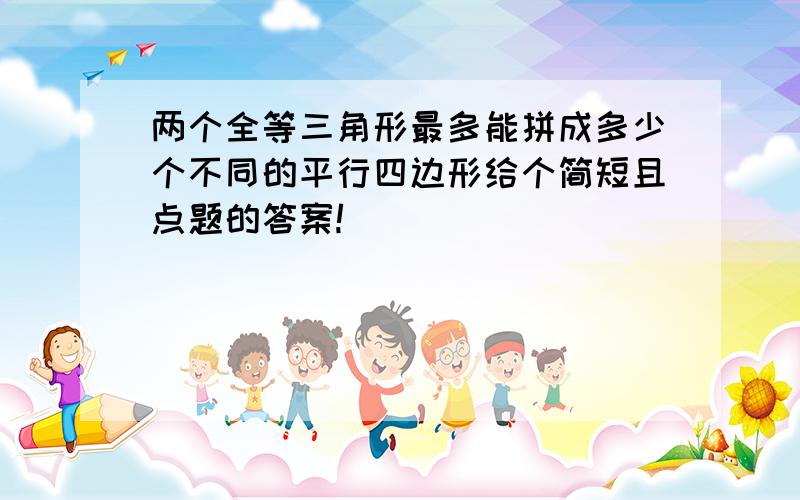 两个全等三角形最多能拼成多少个不同的平行四边形给个简短且点题的答案!